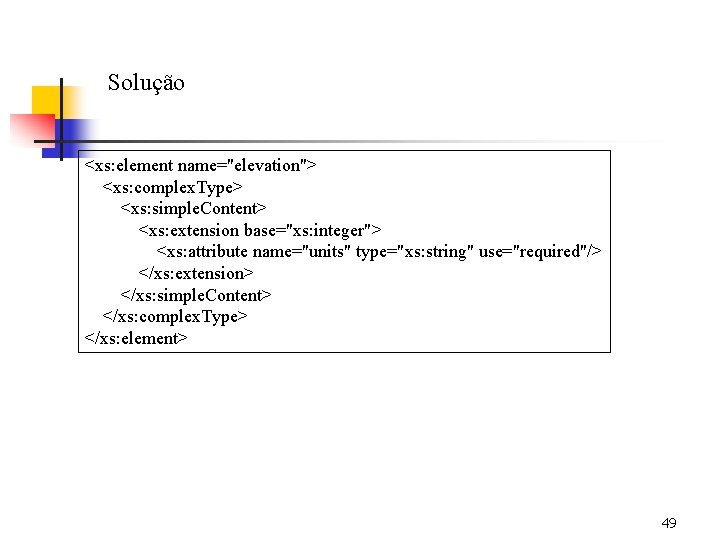 Solução

<xs:element name="elevation">
  <xs:complexType>
    <xs:simpleContent>
      <xs:extension base="xs:integer">
        <xs:attribute name="units" type="xs:string" use="required"/>
      </xs:extension>
    </xs:simpleContent>
  </xs:complexType>
</xs:element>

49